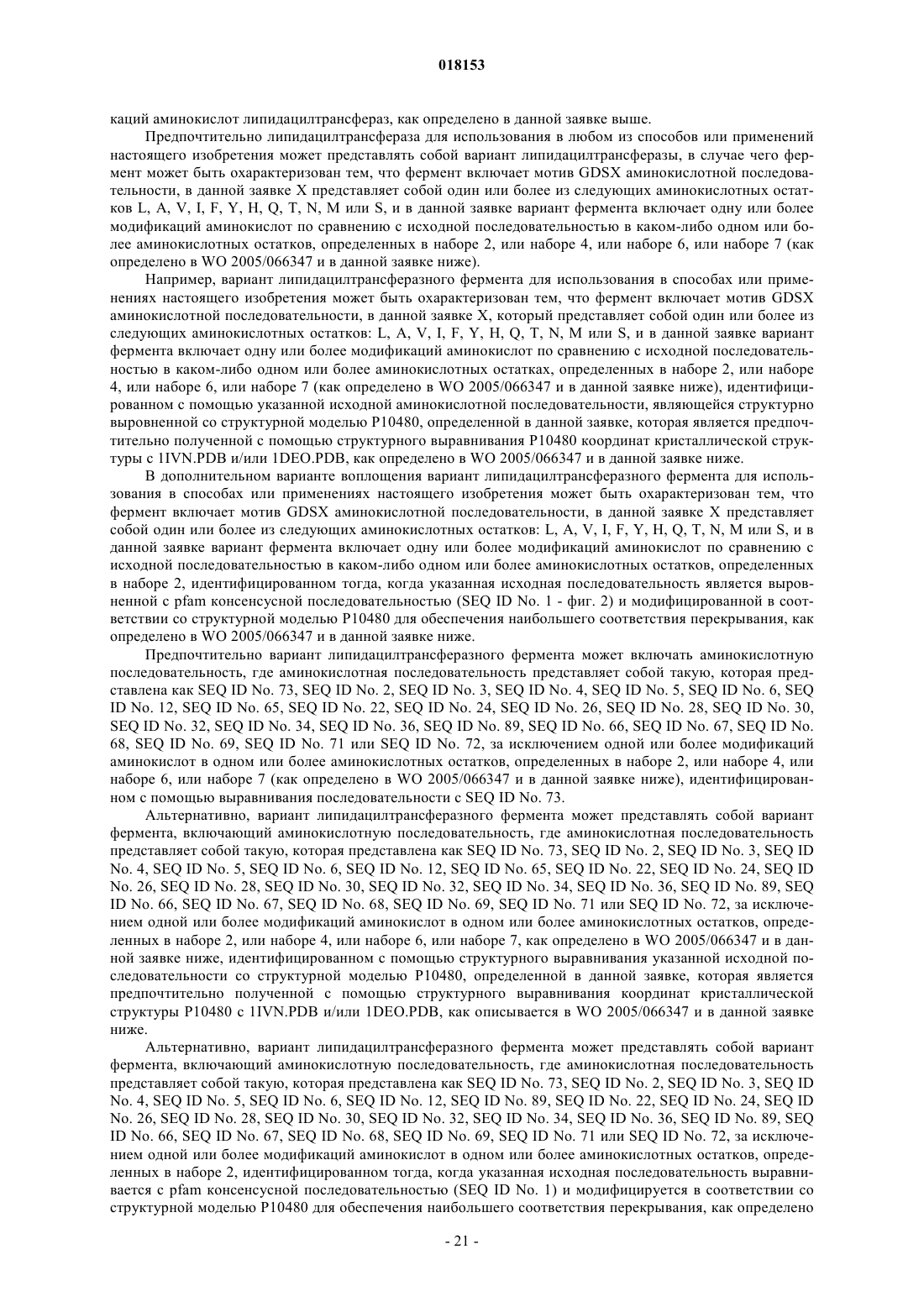 018153

каций аминокислот липидацилтрансфераз, как определено в данной заявке выше.

Предпочтительно липидацилтрансфераза для использования в любом из способов или применений настоящего изобретения может представлять собой вариант липидацилтрансферазы, в случае чего фермент может быть охарактеризован тем, что фермент включает мотив GDSX аминокислотной последовательности, в данной заявке X представляет собой один или более из следующих аминокислотных остатков L, A, V, I, F, Y, H, Q, T, N, M или S, и в данной заявке вариант фермента включает одну или более модификаций аминокислот по сравнению с исходной последовательностью в каком-либо одном или более аминокислотных остатков, определенных в наборе 2, или наборе 4, или наборе 6, или наборе 7 (как определено в WO 2005/066347 и в данной заявке ниже).

Например, вариант липидацилтрансферазного фермента для использования в способах или применениях настоящего изобретения может быть охарактеризован тем, что фермент включает мотив GDSX аминокислотной последовательности, в данной заявке X, который представляет собой один или более из следующих аминокислотных остатков: L, A, V, I, F, Y, H, Q, T, N, M или S, и в данной заявке вариант фермента включает одну или более модификаций аминокислот по сравнению с исходной последовательностью в каком-либо одном или более аминокислотных остатках, определенных в наборе 2, или наборе 4, или наборе 6, или наборе 7 (как определено в WO 2005/066347 и в данной заявке ниже), идентифицированном с помощью указанной исходной аминокислотной последовательности, являющейся структурно выровненной со структурной моделью P10480, определенной в данной заявке, которая является предпочтительно полученной с помощью структурного выравнивания P10480 координат кристаллической структуры с 1IVN.PDB и/или 1DEO.PDB, как определено в WO 2005/066347 и в данной заявке ниже.

В дополнительном варианте воплощения вариант липидацилтрансферазного фермента для использования в способах или применениях настоящего изобретения может быть охарактеризован тем, что фермент включает мотив GDSX аминокислотной последовательности, в данной заявке X представляет собой один или более из следующих аминокислотных остатков: L, A, V, I, F, Y, H, Q, T, N, M или S, и в данной заявке вариант фермента включает одну или более модификаций аминокислот по сравнению с исходной последовательностью в каком-либо одном или более аминокислотных остатков, определенных в наборе 2, идентифицированном тогда, когда указанная исходная последовательность является выровненной с pfam консенсусной последовательностью (SEQ ID No. 1 - фиг. 2) и модифицированной в соответствии со структурной моделью P10480 для обеспечения наибольшего соответствия перекрывания, как определено в WO 2005/066347 и в данной заявке ниже.

Предпочтительно вариант липидацилтрансферазного фермента может включать аминокислотную последовательность, где аминокислотная последовательность представляет собой такую, которая представлена как SEQ ID No. 73, SEQ ID No. 2, SEQ ID No. 3, SEQ ID No. 4, SEQ ID No. 5, SEQ ID No. 6, SEQ ID No. 12, SEQ ID No. 65, SEQ ID No. 22, SEQ ID No. 24, SEQ ID No. 26, SEQ ID No. 28, SEQ ID No. 30, SEQ ID No. 32, SEQ ID No. 34, SEQ ID No. 36, SEQ ID No. 89, SEQ ID No. 66, SEQ ID No. 67, SEQ ID No. 68, SEQ ID No. 69, SEQ ID No. 71 или SEQ ID No. 72, за исключением одной или более модификаций аминокислот в одном или более аминокислотных остатков, определенных в наборе 2, или наборе 4, или наборе 6, или наборе 7 (как определено в WO 2005/066347 и в данной заявке ниже), идентифицированном с помощью выравнивания последовательности с SEQ ID No. 73.

Альтернативно, вариант липидацилтрансферазного фермента может представлять собой вариант фермента, включающий аминокислотную последовательность, где аминокислотная последовательность представляет собой такую, которая представлена как SEQ ID No. 73, SEQ ID No. 2, SEQ ID No. 3, SEQ ID No. 4, SEQ ID No. 5, SEQ ID No. 6, SEQ ID No. 12, SEQ ID No. 65, SEQ ID No. 22, SEQ ID No. 24, SEQ ID No. 26, SEQ ID No. 28, SEQ ID No. 30, SEQ ID No. 32, SEQ ID No. 34, SEQ ID No. 36, SEQ ID No. 89, SEQ ID No. 66, SEQ ID No. 67, SEQ ID No. 68, SEQ ID No. 69, SEQ ID No. 71 или SEQ ID No. 72, за исключением одной или более модификаций аминокислот в одном или более аминокислотных остатков, определенных в наборе 2, или наборе 4, или наборе 6, или наборе 7, как определено в WO 2005/066347 и в данной заявке ниже, идентифицированном с помощью структурного выравнивания указанной исходной последовательности со структурной моделью P10480, определенной в данной заявке, которая является предпочтительно полученной с помощью структурного выравнивания координат кристаллической структуры P10480 с 1IVN.PDB и/или 1DEO.PDB, как описывается в WO 2005/066347 и в данной заявке ниже.

Альтернативно, вариант липидацилтрансферазного фермента может представлять собой вариант фермента, включающий аминокислотную последовательность, где аминокислотная последовательность представляет собой такую, которая представлена как SEQ ID No. 73, SEQ ID No. 2, SEQ ID No. 3, SEQ ID No. 4, SEQ ID No. 5, SEQ ID No. 6, SEQ ID No. 12, SEQ ID No. 89, SEQ ID No. 22, SEQ ID No. 24, SEQ ID No. 26, SEQ ID No. 28, SEQ ID No. 30, SEQ ID No. 32, SEQ ID No. 34, SEQ ID No. 36, SEQ ID No. 89, SEQ ID No. 66, SEQ ID No. 67, SEQ ID No. 68, SEQ ID No. 69, SEQ ID No. 71 или SEQ ID No. 72, за исключением одной или более модификаций аминокислот в одном или более аминокислотных остатков, определенных в наборе 2, идентифицированном тогда, когда указанная исходная последовательность выравнивается с pfam консенсусной последовательностью (SEQ ID No. 1) и модифицируется в соответствии со структурной моделью P10480 для обеспечения наибольшего соответствия перекрывания, как определено

- 21 -